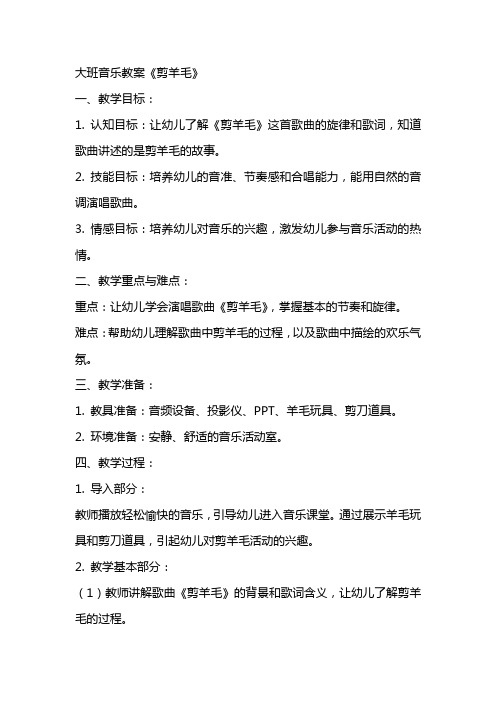 大班音乐教案《剪羊毛》

一、教学目标：

1. 认知目标：让幼儿了解《剪羊毛》这首歌曲的旋律和歌词，知道歌曲讲述的是剪羊毛的故事。

2. 技能目标：培养幼儿的音准、节奏感和合唱能力，能用自然的音调演唱歌曲。

3. 情感目标：培养幼儿对音乐的兴趣，激发幼儿参与音乐活动的热情。

二、教学重点与难点：

重点：让幼儿学会演唱歌曲《剪羊毛》，掌握基本的节奏和旋律。

难点：帮助幼儿理解歌曲中剪羊毛的过程，以及歌曲中描绘的欢乐气氛。

三、教学准备：

1. 教具准备：音频设备、投影仪、PPT、羊毛玩具、剪刀道具。

2. 环境准备：安静、舒适的音乐活动室。

四、教学过程：

1. 导入部分：

教师播放轻松愉快的音乐，引导幼儿进入音乐课堂。通过展示羊毛玩具和剪刀道具，引起幼儿对剪羊毛活动的兴趣。

2. 教学基本部分：

（1）教师讲解歌曲《剪羊毛》的背景和歌词含义，让幼儿了解剪羊毛的过程。